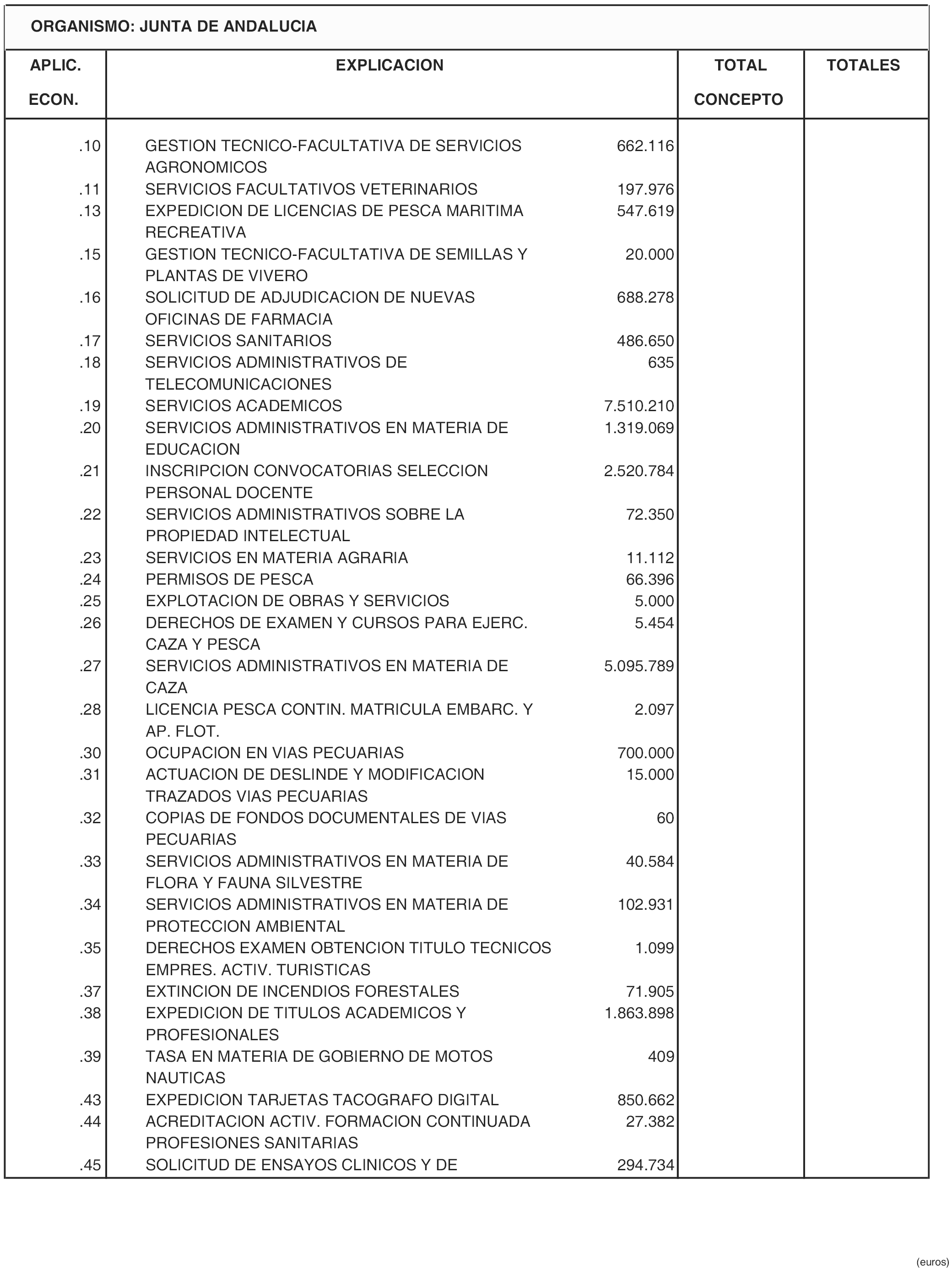 ORGANISMO: JUNTA DE ANDALUCIA

| APLIC. ECON. | EXPLICACION | | TOTAL CONCEPTO | TOTALES |
|---|---|---|---|---|
| .10 | GESTION TECNICO-FACULTATIVA DE SERVICIOS AGRONOMICOS | 662.116 | | |
| .11 | SERVICIOS FACULTATIVOS VETERINARIOS | 197.976 | | |
| .13 | EXPEDICION DE LICENCIAS DE PESCA MARITIMA RECREATIVA | 547.619 | | |
| .15 | GESTION TECNICO-FACULTATIVA DE SEMILLAS Y PLANTAS DE VIVERO | 20.000 | | |
| .16 | SOLICITUD DE ADJUDICACION DE NUEVAS OFICINAS DE FARMACIA | 688.278 | | |
| .17 | SERVICIOS SANITARIOS | 486.650 | | |
| .18 | SERVICIOS ADMINISTRATIVOS DE TELECOMUNICACIONES | 635 | | |
| .19 | SERVICIOS ACADEMICOS | 7.510.210 | | |
| .20 | SERVICIOS ADMINISTRATIVOS EN MATERIA DE EDUCACION | 1.319.069 | | |
| .21 | INSCRIPCION CONVOCATORIAS SELECCION PERSONAL DOCENTE | 2.520.784 | | |
| .22 | SERVICIOS ADMINISTRATIVOS SOBRE LA PROPIEDAD INTELECTUAL | 72.350 | | |
| .23 | SERVICIOS EN MATERIA AGRARIA | 11.112 | | |
| .24 | PERMISOS DE PESCA | 66.396 | | |
| .25 | EXPLOTACION DE OBRAS Y SERVICIOS | 5.000 | | |
| .26 | DERECHOS DE EXAMEN Y CURSOS PARA EJERC. CAZA Y PESCA | 5.454 | | |
| .27 | SERVICIOS ADMINISTRATIVOS EN MATERIA DE CAZA | 5.095.789 | | |
| .28 | LICENCIA PESCA CONTIN. MATRICULA EMBARC. Y AP. FLOT. | 2.097 | | |
| .30 | OCUPACION EN VIAS PECUARIAS | 700.000 | | |
| .31 | ACTUACION DE DESLINDE Y MODIFICACION TRAZADOS VIAS PECUARIAS | 15.000 | | |
| .32 | COPIAS DE FONDOS DOCUMENTALES DE VIAS PECUARIAS | 60 | | |
| .33 | SERVICIOS ADMINISTRATIVOS EN MATERIA DE FLORA Y FAUNA SILVESTRE | 40.584 | | |
| .34 | SERVICIOS ADMINISTRATIVOS EN MATERIA DE PROTECCION AMBIENTAL | 102.931 | | |
| .35 | DERECHOS EXAMEN OBTENCION TITULO TECNICOS EMPRES. ACTIV. TURISTICAS | 1.099 | | |
| .37 | EXTINCION DE INCENDIOS FORESTALES | 71.905 | | |
| .38 | EXPEDICION DE TITULOS ACADEMICOS Y PROFESIONALES | 1.863.898 | | |
| .39 | TASA EN MATERIA DE GOBIERNO DE MOTOS NAUTICAS | 409 | | |
| .43 | EXPEDICION TARJETAS TACOGRAFO DIGITAL | 850.662 | | |
| .44 | ACREDITACION ACTIV. FORMACION CONTINUADA PROFESIONES SANITARIAS | 27.382 | | |
| .45 | SOLICITUD DE ENSAYOS CLINICOS Y DE | 294.734 | | |

(euros)